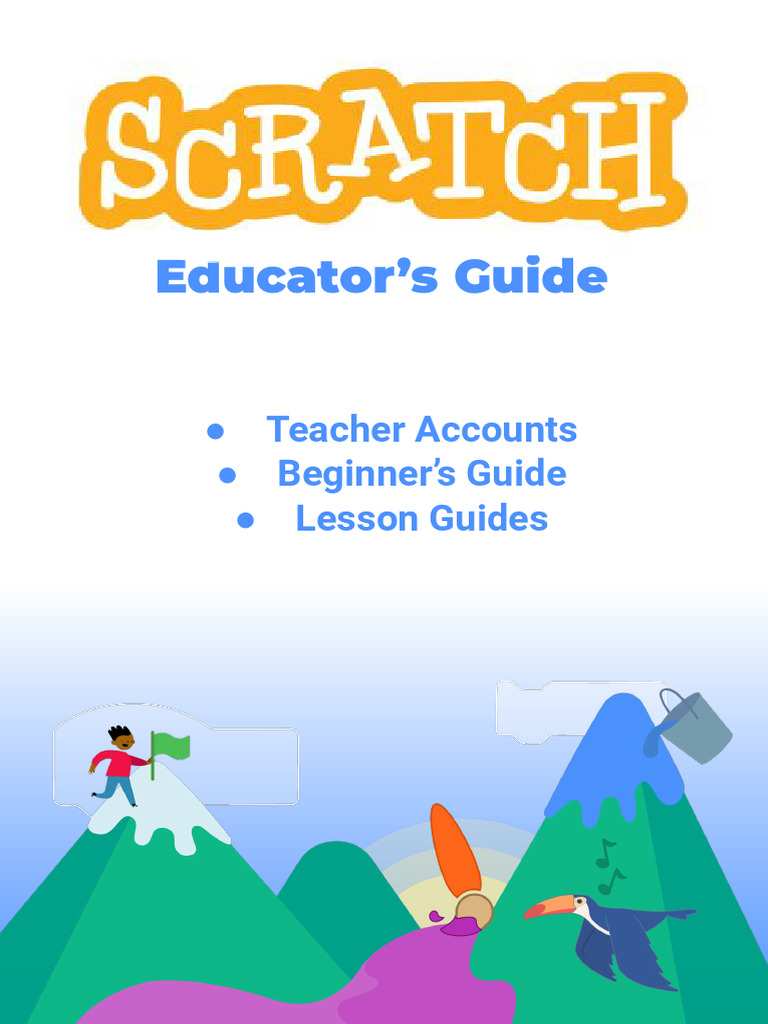 SCRATCH

Educator's Guide

• Teacher Accounts
• Beginner's Guide
• Lesson Guides